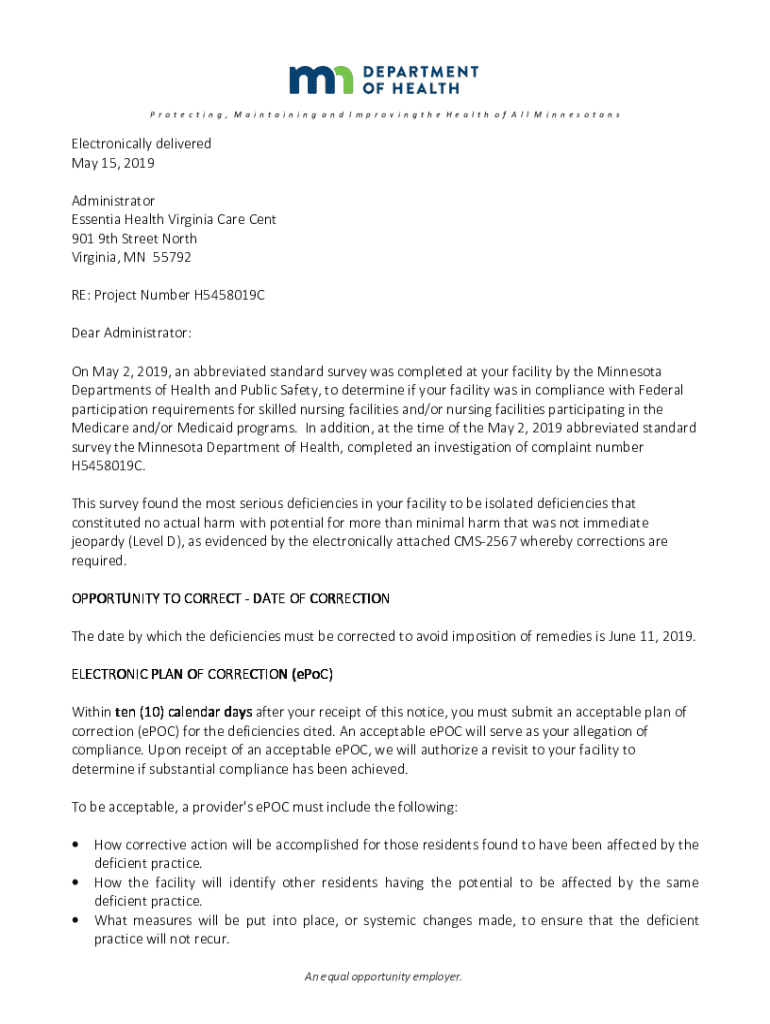 DEPARTMENT OF HEALTH

Protecting, Maintaining and Improving the Health of All Minnesotans

Electronically delivered
May 15, 2019

Administrator
Essentia Health Virginia Care Cent
901 9th Street North
Virginia, MN 55792

RE: Project Number H5458019C

Dear Administrator:

On May 2, 2019, an abbreviated standard survey was completed at your facility by the Minnesota Departments of Health and Public Safety, to determine if your facility was in compliance with Federal participation requirements for skilled nursing facilities and/or nursing facilities participating in the Medicare and/or Medicaid programs. In addition, at the time of the May 2, 2019 abbreviated standard survey the Minnesota Department of Health, completed an investigation of complaint number H5458019C.

This survey found the most serious deficiencies in your facility to be isolated deficiencies that constituted no actual harm with potential for more than minimal harm that was not immediate jeopardy (Level D), as evidenced by the electronically attached CMS-2567 whereby corrections are required.

OPPORTUNITY TO CORRECT - DATE OF CORRECTION

The date by which the deficiencies must be corrected to avoid imposition of remedies is June 11, 2019.

ELECTRONIC PLAN OF CORRECTION (ePoC)

Within ten (10) calendar days after your receipt of this notice, you must submit an acceptable plan of correction (ePOC) for the deficiencies cited. An acceptable ePOC will serve as your allegation of compliance. Upon receipt of an acceptable ePOC, we will authorize a revisit to your facility to determine if substantial compliance has been achieved.

To be acceptable, a provider's ePOC must include the following:

• How corrective action will be accomplished for those residents found to have been affected by the deficient practice.
• How the facility will identify other residents having the potential to be affected by the same deficient practice.
• What measures will be put into place, or systemic changes made, to ensure that the deficient practice will not recur.

An equal opportunity employer.